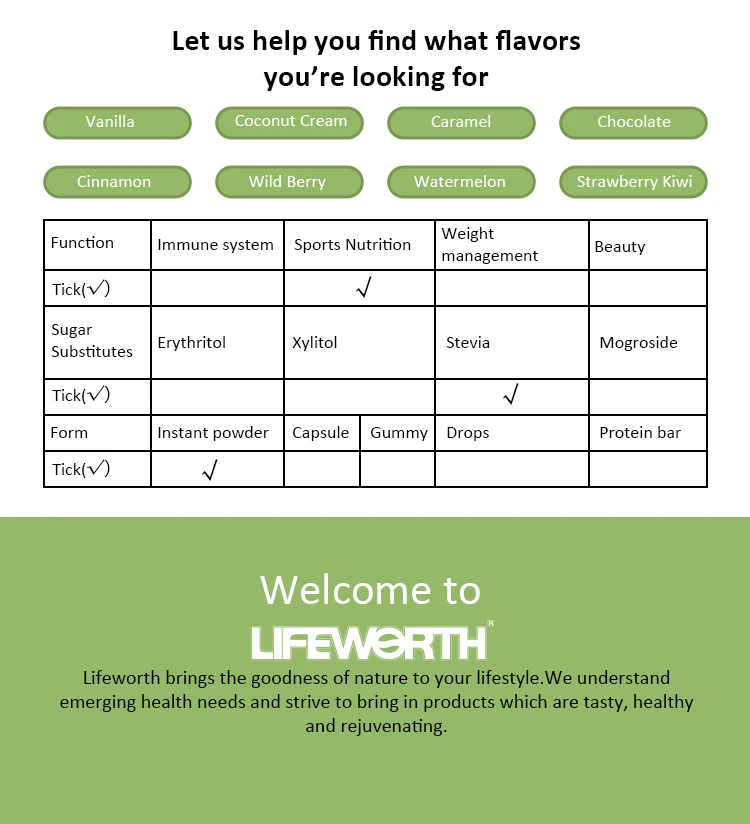 Let us help you find what flavors you're looking for

Vanilla
Coconut Cream
Caramel
Chocolate
Cinnamon
Wild Berry
Watermelon
Strawberry Kiwi

| Function | Immune system | Sports Nutrition | | Weight management | Beauty |
|---|---|---|---|---|---|
| Tick(√) | | √ | | | |
| Sugar Substitutes | Erythritol | Xylitol | | Stevia | Mogroside |
| Tick(√) | | | | √ | |
| Form | Instant powder | Capsule | Gummy | Drops | Protein bar |
| Tick(√) | √ | | | | |

Welcome to
LIFEWORTH®
Lifeworth brings the goodness of nature to your lifestyle.We understand emerging health needs and strive to bring in products which are tasty, healthy and rejuvenating.